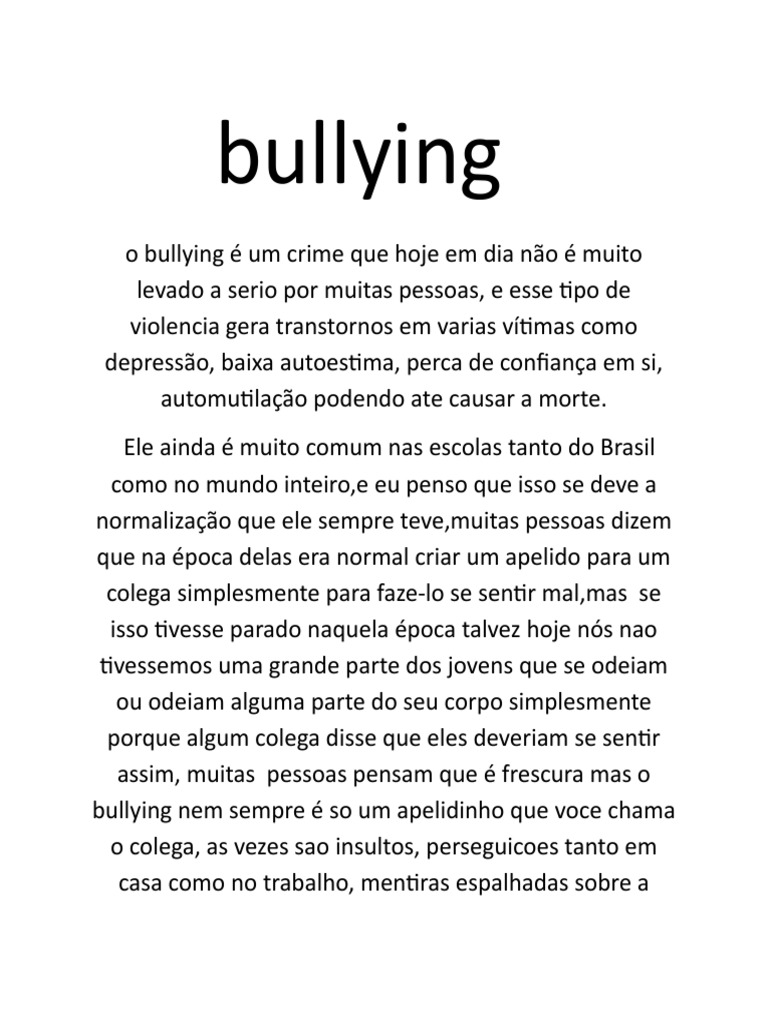 bullying

o bullying é um crime que hoje em dia não é muito levado a serio por muitas pessoas, e esse tipo de violencia gera transtornos em varias vítimas como depressão, baixa autoestima, perca de confiança em si, automutilação podendo ate causar a morte.

Ele ainda é muito comum nas escolas tanto do Brasil como no mundo inteiro,e eu penso que isso se deve a normalização que ele sempre teve,muitas pessoas dizem que na época delas era normal criar um apelido para um colega simplesmente para faze-lo se sentir mal,mas se isso tivesse parado naquela época talvez hoje nós nao tivessemos uma grande parte dos jovens que se odeiam ou odeiam alguma parte do seu corpo simplesmente porque algum colega disse que eles deveriam se sentir assim, muitas pessoas pensam que é frescura mas o bullying nem sempre é so um apelidinho que voce chama o colega, as vezes sao insultos, perseguicoes tanto em casa como no trabalho, mentiras espalhadas sobre a